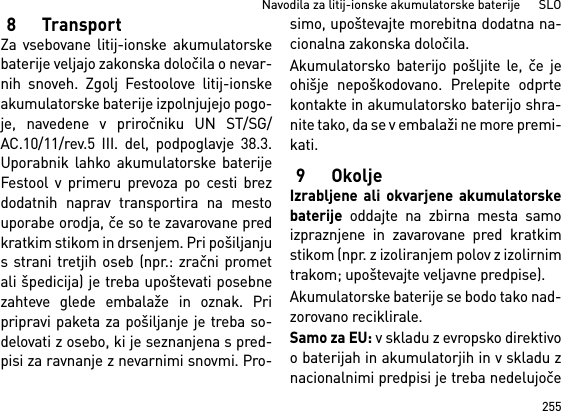 Navodila za litij-ionske akumulatorske baterije SLO

8 Transport

Za vsebovane litij-ionske akumulatorske baterije veljajo zakonska določila o nevarnih snoveh. Zgolj Festoolove litij-ionske akumulatorske baterije izpolnjujejo pogoje, navedene v priročniku UN ST/SG/AC.10/11/rev.5 III. del, podpoglavje 38.3. Uporabnik lahko akumulatorske baterije Festool v primeru prevoza po cesti brez dodatnih naprav transportira na mesto uporabe orodja, če so te zavarovane pred kratkim stikom in drsenjem. Pri pošiljanju s strani tretjih oseb (npr.: zračni promet ali špedicija) je treba upoštevati posebne zahteve glede embalaže in oznak. Pri pripravi paketa za pošiljanje je treba sodelovati z osebo, ki je seznanjena s predpisi za ravnanje z nevarnimi snovmi. Prosimo, upoštevajte morebitna dodatna nacionalna zakonska določila.

Akumulatorsko baterijo pošljite le, če je ohišje nepoškodovano. Prelepite odprte kontakte in akumulatorsko baterijo shranite tako, da se v embalaži ne more premikati.

9 Okolje

Izrabljene ali okvarjene akumulatorske baterije oddajte na zbirna mesta samo izpraznjene in zavarovane pred kratkim stikom (npr. z izoliranjem polov z izolirnim trakom; upoštevajte veljavne predpise).

Akumulatorske baterije se bodo tako nadzorovano reciklirale.

Samo za EU: v skladu z evropsko direktivo o baterijah in akumulatorjih in v skladu z nacionalnimi predpisi je treba nedelujoče

255